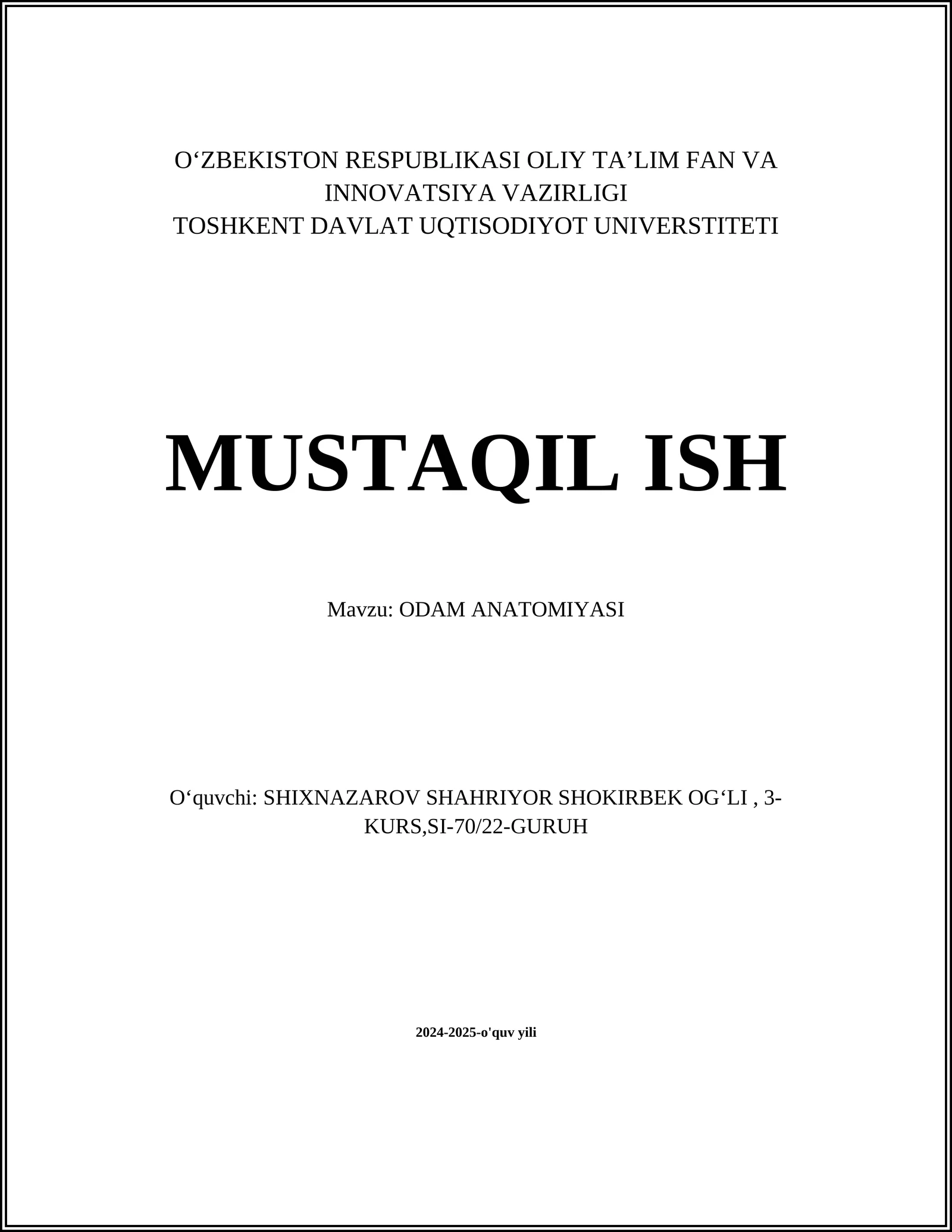 O‘ZBEKISTON RESPUBLIKASI OLIY TA’LIM FAN VA INNOVATSIYA VAZIRLIGI
TOSHKENT DAVLAT UQTISODIYOT UNIVERSTITETI

MUSTAQIL ISH

Mavzu: ODAM ANATOMIYASI

O‘quvchi: SHIXNAZAROV SHAHRIYOR SHOKIRBEK OG‘LI , 3-KURS,SI-70/22-GURUH

2024-2025-o'quv yili